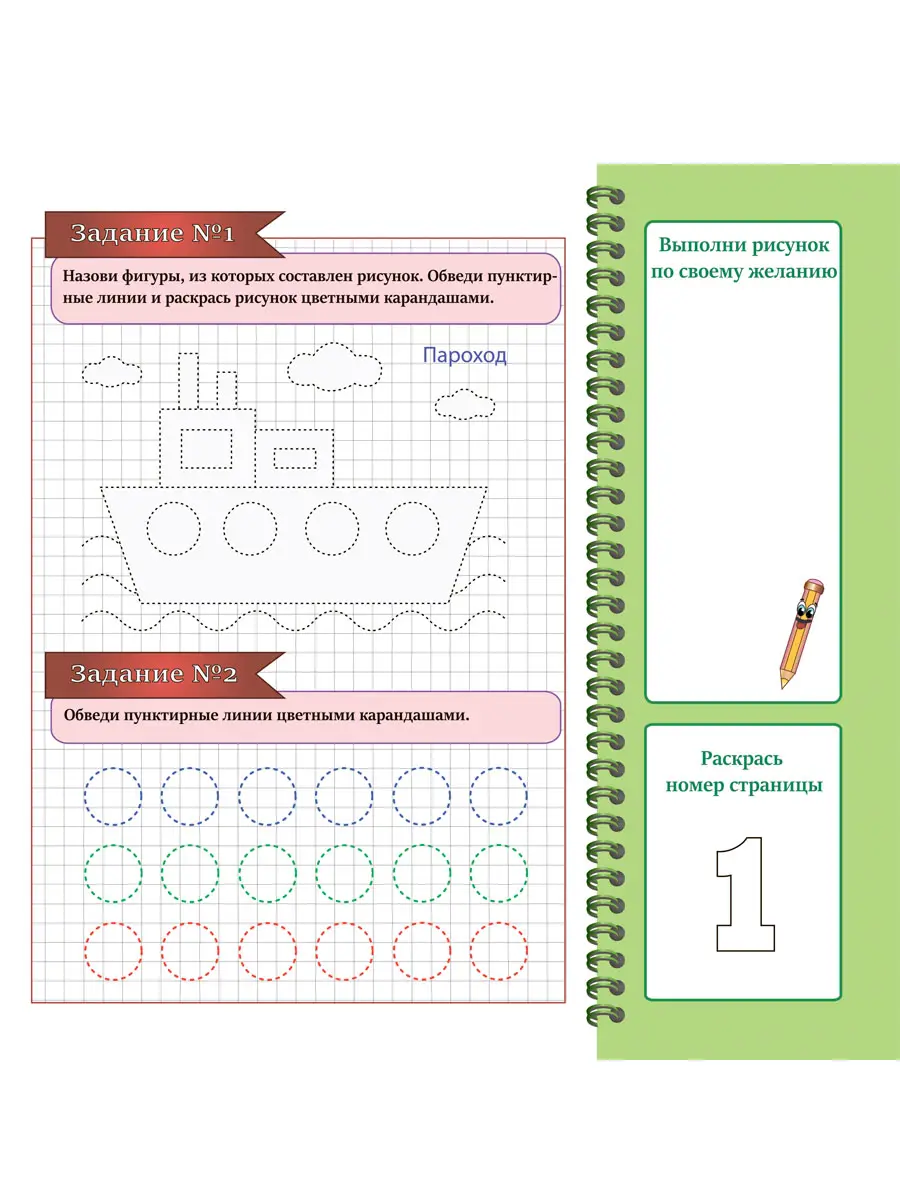 Задание №1

Назови фигуры, из которых составлен рисунок. Обведи пунктирные линии и раскрась рисунок цветными карандашами.

Пароход

Задание №2

Обведи пунктирные линии цветными карандашами.

Выполни рисунок по своему желанию

Раскрась номер страницы

1